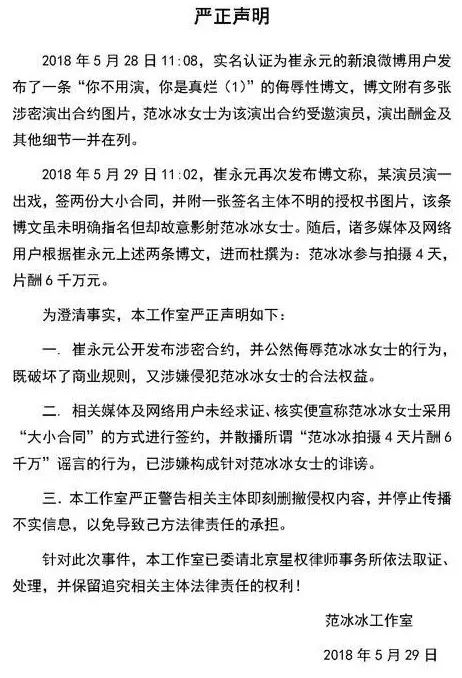 严正声明

2018 年 5 月 28 日 11:08，实名认证为崔永元的新浪微博用户发布了一条“你不用演，你是真烂（1）”的侮辱性博文，博文附有多张涉密演出合约图片，范冰冰女士为该演出合约受邀演员，演出酬金及其他细节一并在列。

2018 年 5 月 29 日 11:02，崔永元再次发布博文称，某演员演一出戏，签两份大小合同，并附一张签名主体不明的授权书图片，该条博文虽未明确指名但却故意影射范冰冰女士。随后，诸多媒体及网络用户根据崔永元上述两条博文，进而杜撰为：范冰冰参与拍摄 4 天，片酬 6 千万元。

为澄清事实，本工作室严正声明如下：

一. 崔永元公开发布涉密合约，并公然侮辱范冰冰女士的行为，既破坏了商业规则，又涉嫌侵犯范冰冰女士的合法权益。

二. 相关媒体及网络用户未经求证、核实便宣称范冰冰女士采用“大小合同”的方式进行签约，并散播所谓“范冰冰拍摄 4 天片酬 6 千万”谣言的行为，已涉嫌构成针对范冰冰女士的诽谤。

三. 本工作室严正警告相关主体即刻删撤侵权内容，并停止传播不实信息，以免导致己方法律责任的承担。

针对此次事件，本工作室已委请北京星权律师事务所依法取证、处理，并保留追究相关主体法律责任的权利！

范冰冰工作室

2018 年 5 月 29 日